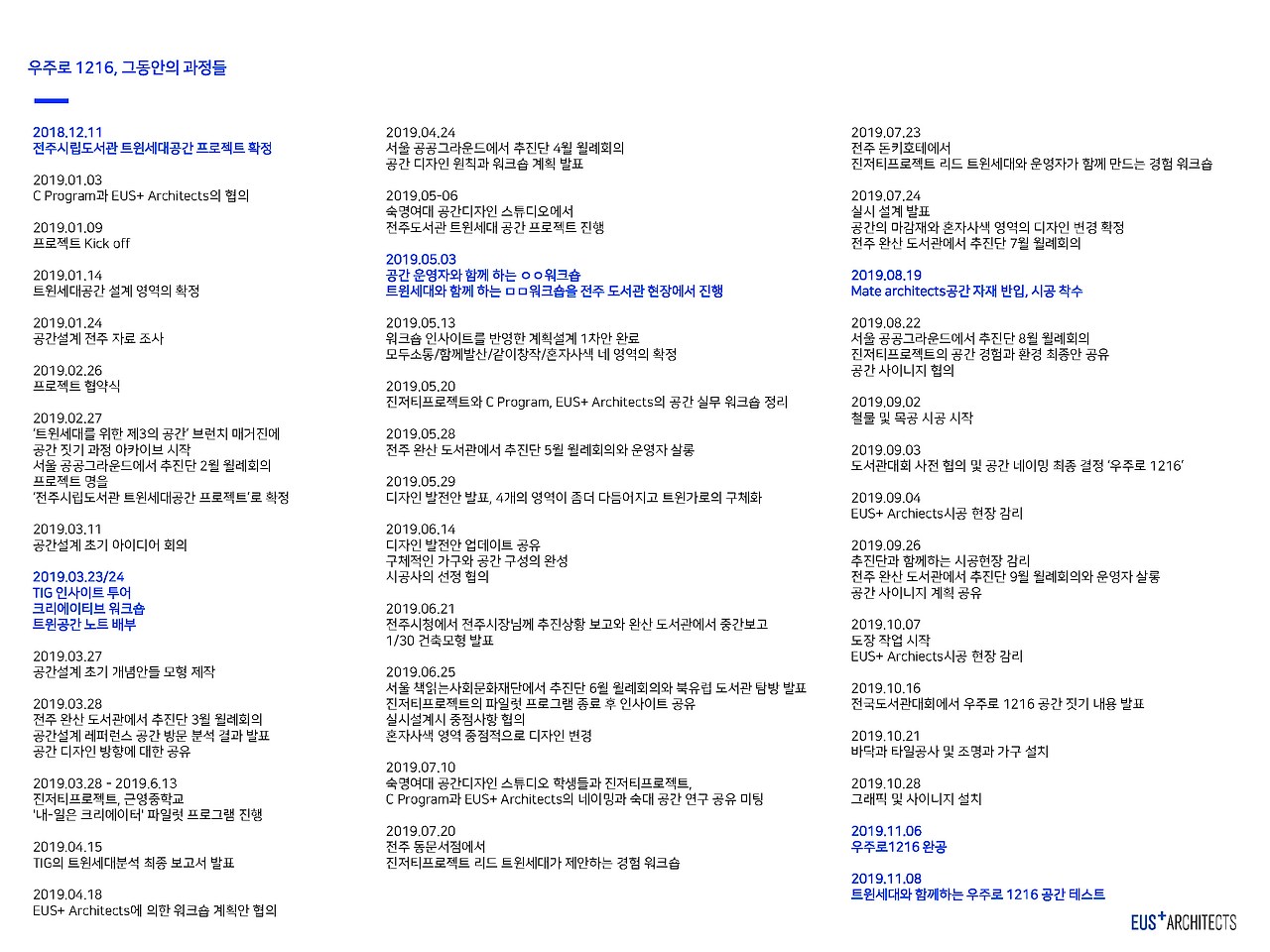 우주로 1216, 그동안의 과정들

2018.12.11
전주시립도서관 트윈세대공간 프로젝트 확정

2019.01.03
C Program과 EUS+ Architects의 협의

2019.01.09
프로젝트 Kick off

2019.01.14
트윈세대공간 설계 영역의 확정

2019.01.24
공간설계 전주 자료 조사

2019.02.26
프로젝트 협약식

2019.02.27
'트윈세대를 위한 제3의 공간' 브런치 매거진에 공간 짓기 과정 아카이브 시작
서울 공공그라운드에서 추진단 2월 월례회의
프로젝트 명을
'전주시립도서관 트윈세대공간 프로젝트'로 확정

2019.03.11
공간설계 초기 아이디어 회의

2019.03.23/24
TIG 인사이트 투어
크리에이티브 워크숍
트윈공간 노트 배부

2019.03.27
공간설계 초기 개념안들 모형 제작

2019.03.28
전주 완산 도서관에서 추진단 3월 월례회의
공간설계 레퍼런스 공간 방문 분석 결과 발표
공간 디자인 방향에 대한 공유

2019.03.28 - 2019.6.13
진저티프로젝트, 근영중학교
'내-일은 크리에이터' 파일럿 프로그램 진행

2019.04.15
TIG의 트윈세대분석 최종 보고서 발표

2019.04.18
EUS+ Architects에 의한 워크숍 계획안 협의

2019.04.24
서울 공공그라운드에서 추진단 4월 월례회의
공간 디자인 원칙과 워크숍 계획 발표

2019.05-06
숙명여대 공간디자인 스튜디오에서
전주도서관 트윈세대 공간 프로젝트 진행

2019.05.03
공간 운영자와 함께 하는 ㅇㅇ워크숍
트윈세대와 함께 하는 ㅁㅁ워크숍을 전주 도서관 현장에서 진행

2019.05.13
워크숍 인사이트를 반영한 계획설계 1차안 완료
모두소통/함께발산/같이창작/혼자사색 네 영역의 확정

2019.05.20
진저티프로젝트와 C Program, EUS+ Architects의 공간 실무 워크숍 정리

2019.05.28
전주 완산 도서관에서 추진단 5월 월례회의와 운영자 살롱

2019.05.29
디자인 발전안 발표, 4개의 영역이 좀더 다듬어지고 트윈가로의 구체화

2019.06.14
디자인 발전안 업데이트 공유
구체적인 가구와 공간 구성의 완성
시공사의 선정 협의

2019.06.21
전주시청에서 전주시장님께 추진상황 보고와 완산 도서관에서 중간보고
1/30 건축모형 발표

2019.06.25
서울 책읽는사회문화재단에서 추진단 6월 월례회의와 북유럽 도서관 탐방 발표
진저티프로젝트의 파일럿 프로그램 종료 후 인사이트 공유
실시설계시 중점사항 협의
혼자사색 영역 중점적으로 디자인 변경

2019.07.10
숙명여대 공간디자인 스튜디오 학생들과 진저티프로젝트,
C Program과 EUS+ Architects의 네이밍과 숙대 공간 연구 공유 미팅

2019.07.20
전주 동문서점에서
진저티프로젝트 리드 트윈세대가 제안하는 경험 워크숍

2019.07.23
전주 돈키호테에서
진저티프로젝트 리드 트윈세대와 운영자가 함께 만드는 경험 워크숍

2019.07.24
실시 설계 발표
공간의 마감재와 혼자사색 영역의 디자인 변경 확정
전주 완산 도서관에서 추진단 7월 월례회의

2019.08.19
Mate architects공간 자재 반입, 시공 착수

2019.08.22
서울 공공그라운드에서 추진단 8월 월례회의
진저티프로젝트의 공간 경험과 환경 최종안 공유
공간 사이니지 협의

2019.09.02
철물 및 목공 시공 시작

2019.09.03
도서관대회 사전 협의 및 공간 네이밍 최종 결정 '우주로 1216'

2019.09.04
EUS+ Archiects시공 현장 감리

2019.09.26
추진단과 함께하는 시공현장 감리
전주 완산 도서관에서 추진단 9월 월례회의와 운영자 살롱
공간 사이니지 계획 공유

2019.10.07
도장 작업 시작
EUS+ Archiects시공 현장 감리

2019.10.16
전국도서관대회에서 우주로 1216 공간 짓기 내용 발표

2019.10.21
바닥과 타일공사 및 조명과 가구 설치

2019.10.28
그래픽 및 사이니지 설치

2019.11.06
우주로1216 완공

2019.11.08
트윈세대와 함께하는 우주로 1216 공간 테스트

EUS+ARCHITECTS